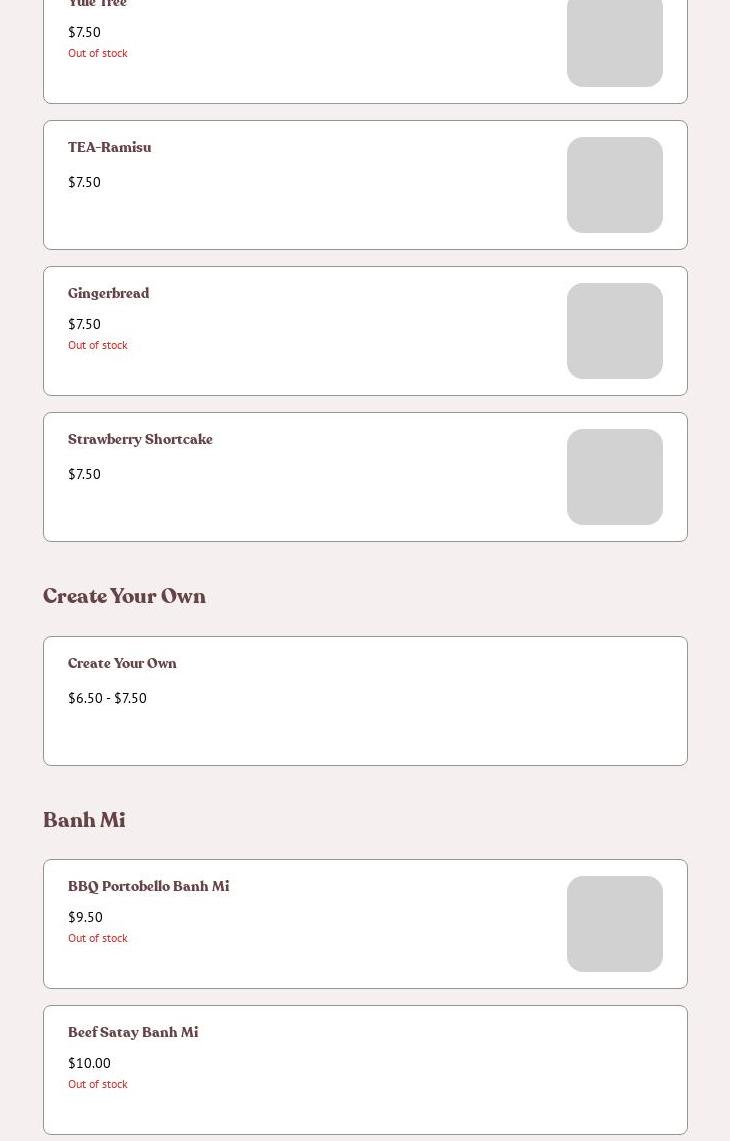 Yule Tree
$7.50
Out of stock

TEA-Ramisu
$7.50

Gingerbread
$7.50
Out of stock

Strawberry Shortcake
$7.50

Create Your Own

Create Your Own
$6.50 - $7.50

Banh Mi

BBQ Portobello Banh Mi
$9.50
Out of stock

Beef Satay Banh Mi
$10.00
Out of stock